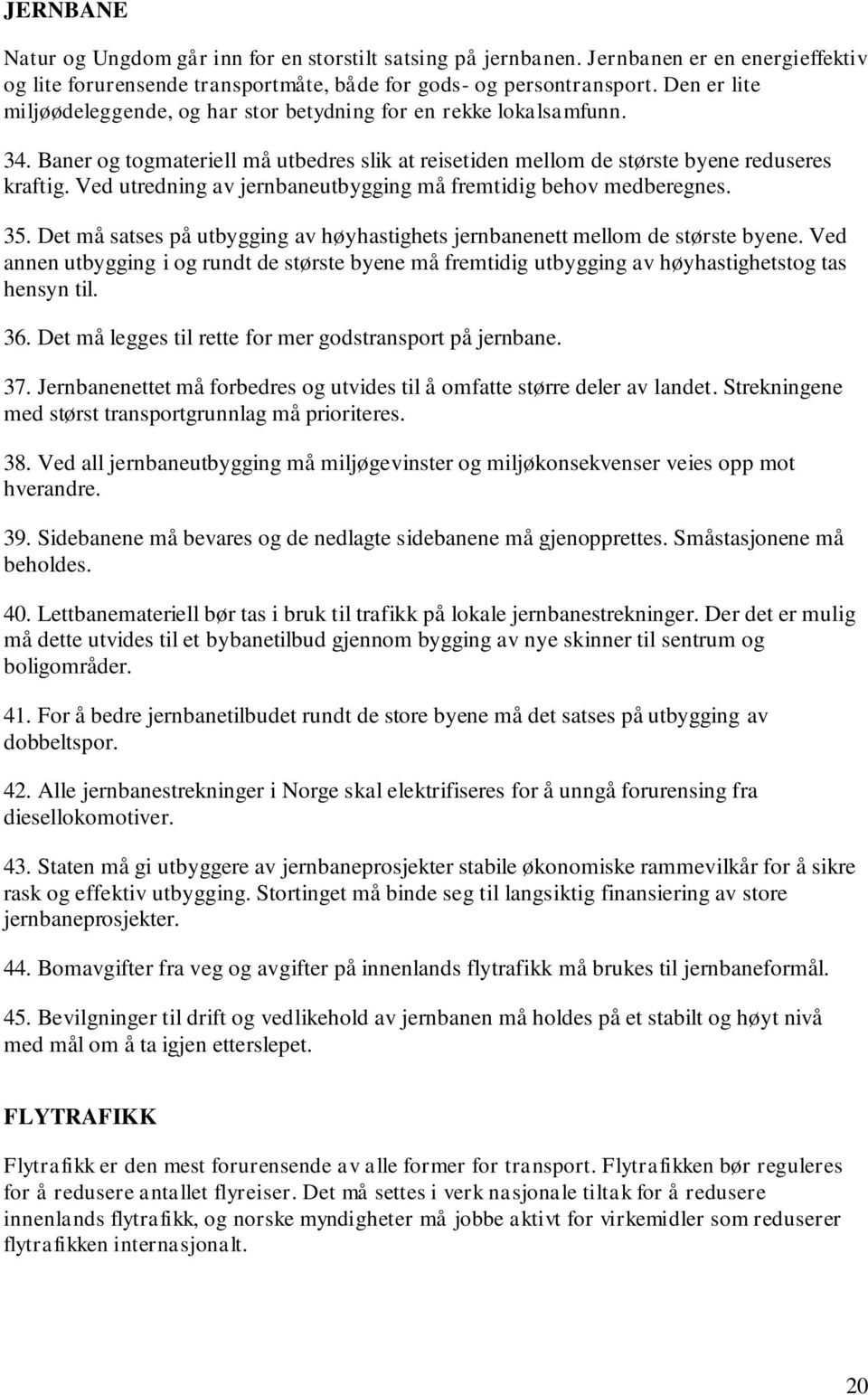 JERNBANE

Natur og Ungdom går inn for en storstilt satsing på jernbanen. Jernbanen er en energieffektiv og lite forurensende transportmåte, både for gods- og persontransport. Den er lite miljøødeleggende, og har stor betydning for en rekke lokalsamfunn.

34. Baner og togmateriell må utbedres slik at reisetiden mellom de største byene reduseres kraftig. Ved utredning av jernbaneutbygging må fremtidig behov medberegnes.

35. Det må satses på utbygging av høyhastighets jernbanenett mellom de største byene. Ved annen utbygging i og rundt de største byene må fremtidig utbygging av høyhastighetstog tas hensyn til.

36. Det må legges til rette for mer godstransport på jernbane.

37. Jernbanenettet må forbedres og utvides til å omfatte større deler av landet. Strekningene med størst transportgrunnlag må prioriteres.

38. Ved all jernbaneutbygging må miljøgevinster og miljøkonsekvenser veies opp mot hverandre.

39. Sidebanene må bevares og de nedlagte sidebanene må gjenopprettes. Småstasjonene må beholdes.

40. Lettbanemateriell bør tas i bruk til trafikk på lokale jernbanestrekninger. Der det er mulig må dette utvides til et bybanetilbud gjennom bygging av nye skinner til sentrum og boligområder.

41. For å bedre jernbanetilbudet rundt de store byene må det satses på utbygging av dobbeltspor.

42. Alle jernbanestrekninger i Norge skal elektrifiseres for å unngå forurensing fra diesellokomotiver.

43. Staten må gi utbyggere av jernbaneprosjekter stabile økonomiske rammevilkår for å sikre rask og effektiv utbygging. Stortinget må binde seg til langsiktig finansiering av store jernbaneprosjekter.

44. Bomavgifter fra veg og avgifter på innenlands flytrafikk må brukes til jernbaneformål.

45. Bevilgninger til drift og vedlikehold av jernbanen må holdes på et stabilt og høyt nivå med mål om å ta igjen etterslepet.

FLYTRAFIKK

Flytrafikk er den mest forurensende av alle former for transport. Flytrafikken bør reguleres for å redusere antallet flyreiser. Det må settes i verk nasjonale tiltak for å redusere innenlands flytrafikk, og norske myndigheter må jobbe aktivt for virkemidler som reduserer flytrafikken internasjonalt.

20